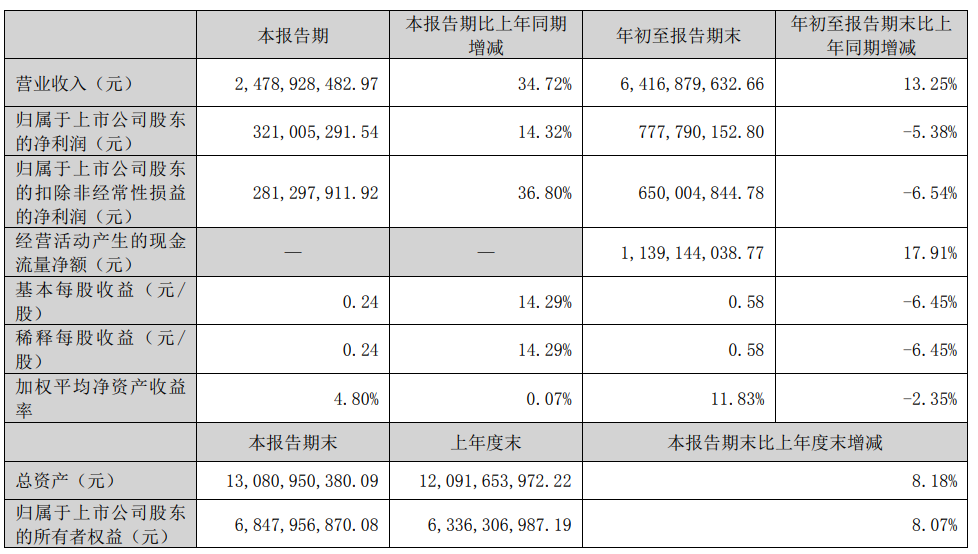 |  | 本报告期 | 本报告期比上年同期增减 | 年初至报告期末 | 年初至报告期末比上年同期增减 |
|---|---|---|---|---|
| 营业收入（元） | 2,478,928,482.97 | 34.72% | 6,416,879,632.66 | 13.25% |
| 归属于上市公司股东的净利润（元） | 321,005,291.54 | 14.32% | 777,790,152.80 | -5.38% |
| 归属于上市公司股东的扣除非经常性损益的净利润（元） | 281,297,911.92 | 36.80% | 650,004,844.78 | -6.54% |
| 经营活动产生的现金流量净额（元） | — | — | 1,139,144,038.77 | 17.91% |
| 基本每股收益（元/股） | 0.24 | 14.29% | 0.58 | -6.45% |
| 稀释每股收益（元/股） | 0.24 | 14.29% | 0.58 | -6.45% |
| 加权平均净资产收益率 | 4.80% | 0.07% | 11.83% | -2.35% |
|  | 本报告期末 | 上年度末 | 本报告期末比上年度末增减 | |
| 总资产（元） | 13,080,950,380.09 | 12,091,653,972.22 | 8.18% | |
| 归属于上市公司股东的所有者权益（元） | 6,847,956,870.08 | 6,336,306,987.19 | 8.07% | |